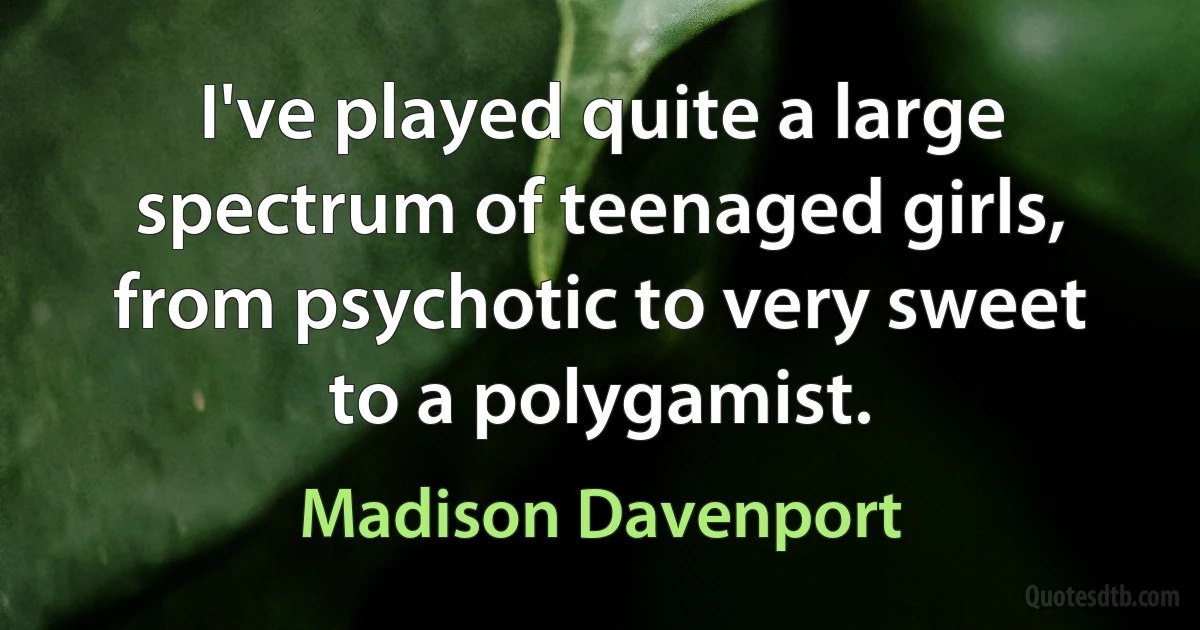 I've played quite a large spectrum of teenaged girls, from psychotic to very sweet to a polygamist.

Madison Davenport

Quotesdtb.com